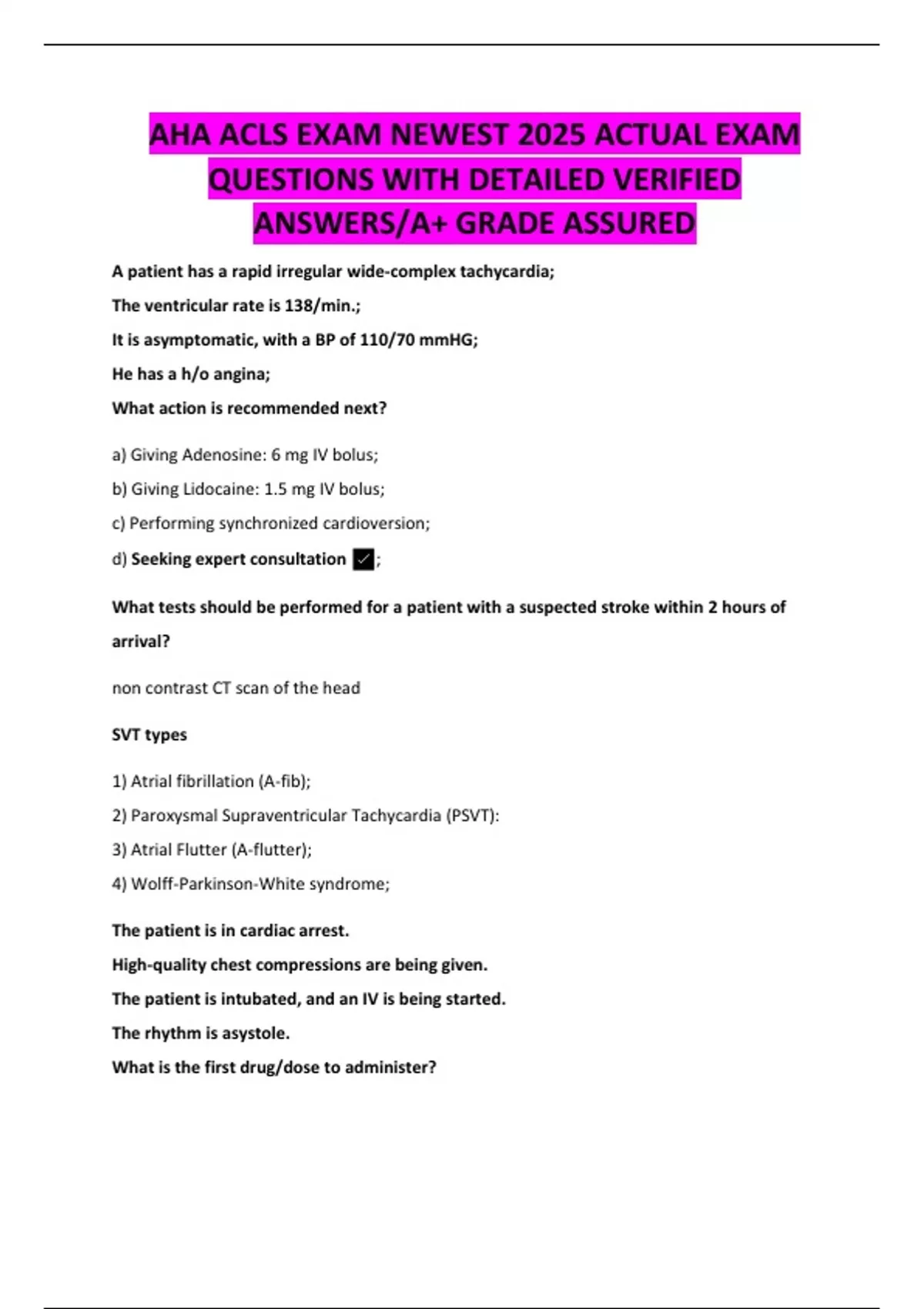 AHA ACLS EXAM NEWEST 2025 ACTUAL EXAM QUESTIONS WITH DETAILED VERIFIED ANSWERS/A+ GRADE ASSURED

A patient has a rapid irregular wide-complex tachycardia;
The ventricular rate is 138/min.;
It is asymptomatic, with a BP of 110/70 mmHG;
He has a h/o angina;
What action is recommended next?

a) Giving Adenosine: 6 mg IV bolus;

b) Giving Lidocaine: 1.5 mg IV bolus;

c) Performing synchronized cardioversion;

d) Seeking expert consultation ✓;

What tests should be performed for a patient with a suspected stroke within 2 hours of arrival?

non contrast CT scan of the head

SVT types

1) Atrial fibrillation (A-fib);

2) Paroxysmal Supraventricular Tachycardia (PSVT):

3) Atrial Flutter (A-flutter);

4) Wolff-Parkinson-White syndrome;

The patient is in cardiac arrest.
High-quality chest compressions are being given.
The patient is intubated, and an IV is being started.
The rhythm is asystole.
What is the first drug/dose to administer?